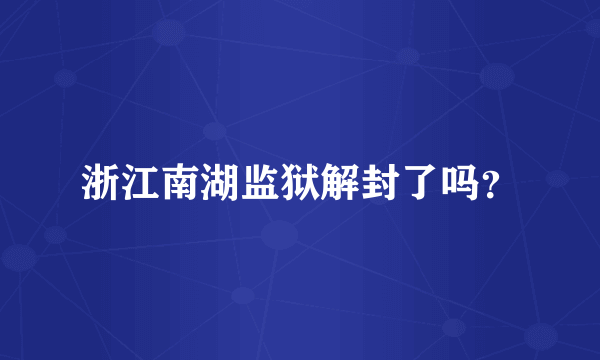 浙江南湖监狱解封了吗？